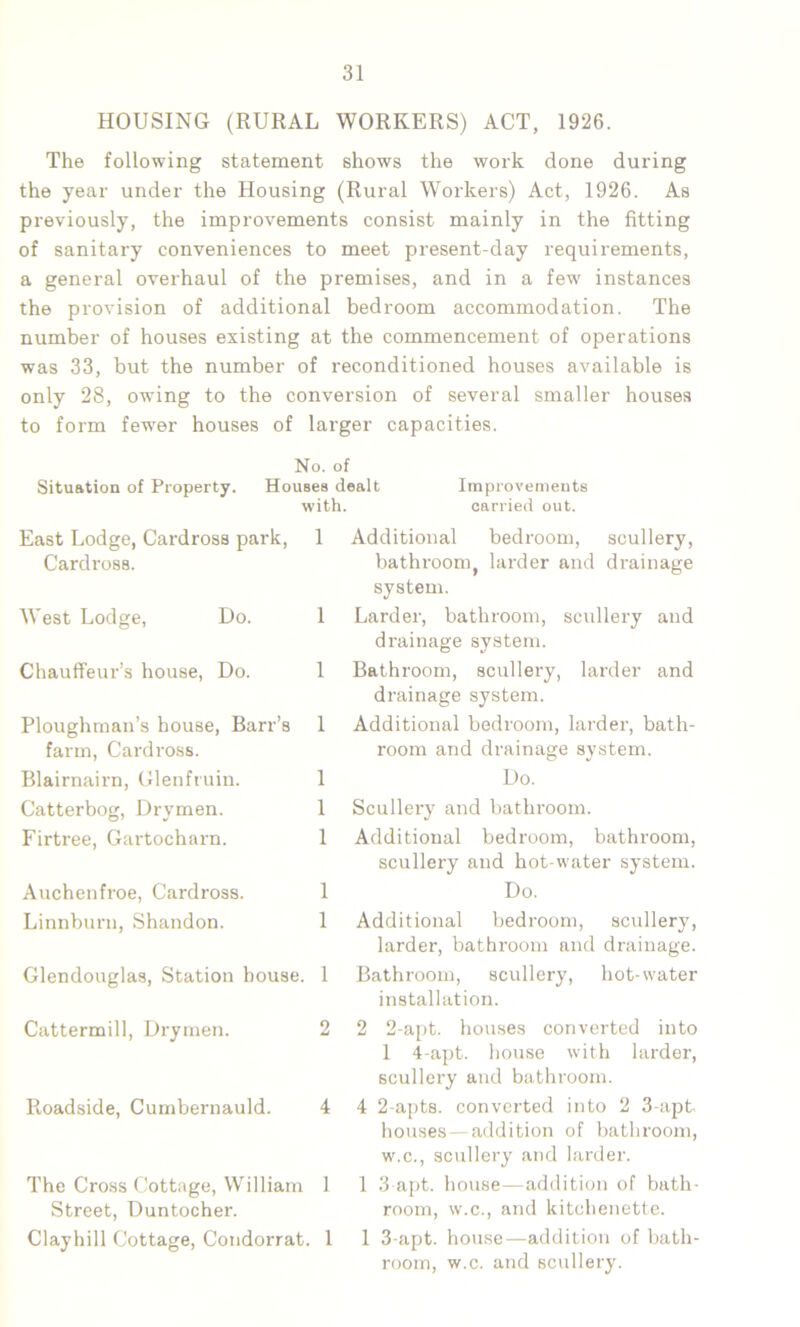 31

HOUSING (RURAL WORKERS) ACT, 1926.

The following statement shows the work done during the year under the Housing (Rural Workers) Act, 1926. As previously, the improvements consist mainly in the fitting of sanitary conveniences to meet present-day requirements, a general overhaul of the premises, and in a few instances the provision of additional bedroom accommodation. The number of houses existing at the commencement of operations was 33, but the number of reconditioned houses available is only 28, owing to the conversion of several smaller houses to form fewer houses of larger capacities.

| Situation of Property. | No. of Houses dealt with. | Improvements carried out. |
|---|---|---|
| East Lodge, Cardross park, Cardross. | 1 | Additional bedroom, scullery, bathroom, larder and drainage system. |
| West Lodge, Do. | 1 | Larder, bathroom, scullery and drainage system. |
| Chauffeur's house, Do. | 1 | Bathroom, scullery, larder and drainage system. |
| Ploughman's house, Barr's farm, Cardross. | 1 | Additional bedroom, larder, bathroom and drainage system. |
| Blairnairn, Glenfruin. | 1 | Do. |
| Catterbog, Drymen. | 1 | Scullery and bathroom. |
| Firtree, Gartocharn. | 1 | Additional bedroom, bathroom, scullery and hot-water system. |
| Auchenfroe, Cardross. | 1 | Do. |
| Linnburn, Shandon. | 1 | Additional bedroom, scullery, larder, bathroom and drainage. |
| Glendouglas, Station house. | 1 | Bathroom, scullery, hot-water installation. |
| Cattermill, Drymen. | 2 | 2 2-apt. houses converted into 1 4-apt. house with larder, scullery and bathroom. |
| Roadside, Cumbernauld. | 4 | 4 2-apts. converted into 2 3-apt. houses—addition of bathroom, w.c., scullery and larder. |
| The Cross Cottage, William Street, Duntocher. | 1 | 1 3-apt. house—addition of bathroom, w.c., and kitchenette. |
| Clayhill Cottage, Condorrat. | 1 | 1 3-apt. house—addition of bathroom, w.c. and scullery. |